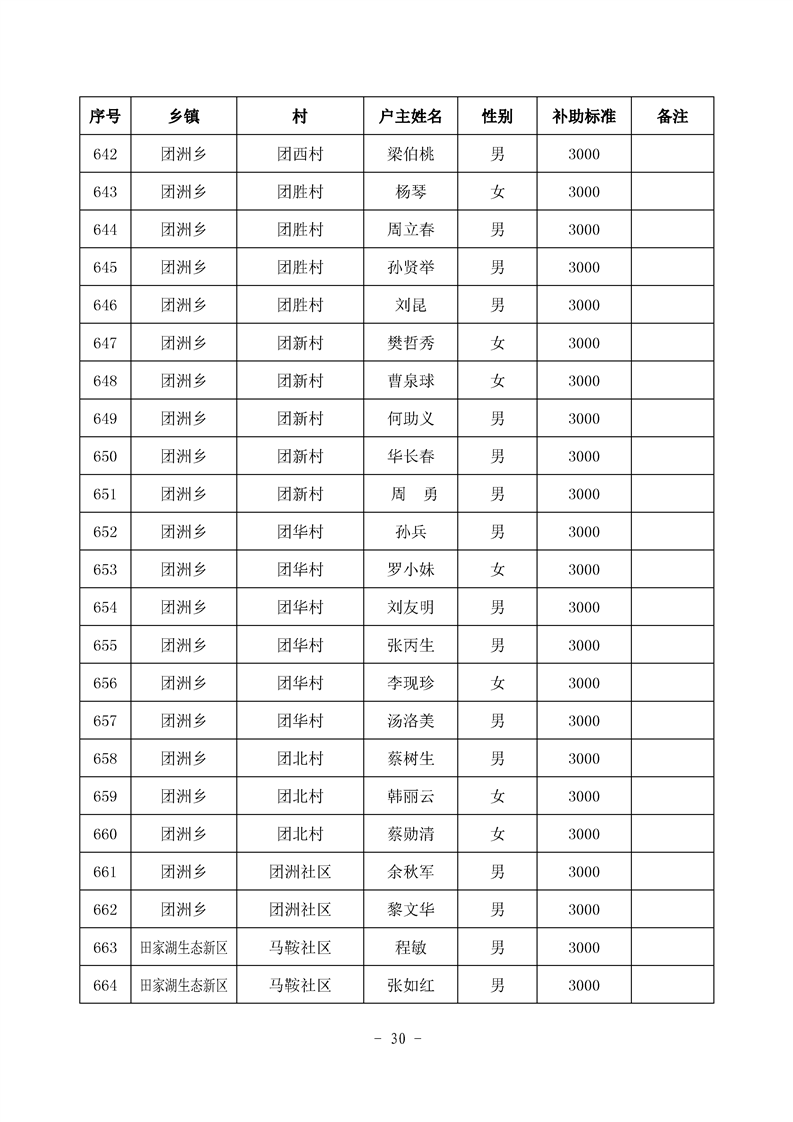 | 序号 | 乡镇 | 村 | 户主姓名 | 性别 | 补助标准 | 备注 |
|---|---|---|---|---|---|---|
| 642 | 团洲乡 | 团西村 | 梁伯桃 | 男 | 3000 | |
| 643 | 团洲乡 | 团胜村 | 杨琴 | 女 | 3000 | |
| 644 | 团洲乡 | 团胜村 | 周立春 | 男 | 3000 | |
| 645 | 团洲乡 | 团胜村 | 孙贤举 | 男 | 3000 | |
| 646 | 团洲乡 | 团胜村 | 刘昆 | 男 | 3000 | |
| 647 | 团洲乡 | 团新村 | 樊哲秀 | 女 | 3000 | |
| 648 | 团洲乡 | 团新村 | 曹泉球 | 女 | 3000 | |
| 649 | 团洲乡 | 团新村 | 何助义 | 男 | 3000 | |
| 650 | 团洲乡 | 团新村 | 华长春 | 男 | 3000 | |
| 651 | 团洲乡 | 团新村 | 周　勇 | 男 | 3000 | |
| 652 | 团洲乡 | 团华村 | 孙兵 | 男 | 3000 | |
| 653 | 团洲乡 | 团华村 | 罗小妹 | 女 | 3000 | |
| 654 | 团洲乡 | 团华村 | 刘友明 | 男 | 3000 | |
| 655 | 团洲乡 | 团华村 | 张丙生 | 男 | 3000 | |
| 656 | 团洲乡 | 团华村 | 李现珍 | 女 | 3000 | |
| 657 | 团洲乡 | 团华村 | 汤洛美 | 男 | 3000 | |
| 658 | 团洲乡 | 团北村 | 蔡树生 | 男 | 3000 | |
| 659 | 团洲乡 | 团北村 | 韩丽云 | 女 | 3000 | |
| 660 | 团洲乡 | 团北村 | 蔡勋清 | 女 | 3000 | |
| 661 | 团洲乡 | 团洲社区 | 余秋军 | 男 | 3000 | |
| 662 | 团洲乡 | 团洲社区 | 黎文华 | 男 | 3000 | |
| 663 | 田家湖生态新区 | 马鞍社区 | 程敏 | 男 | 3000 | |
| 664 | 田家湖生态新区 | 马鞍社区 | 张如红 | 男 | 3000 | |

- 30 -